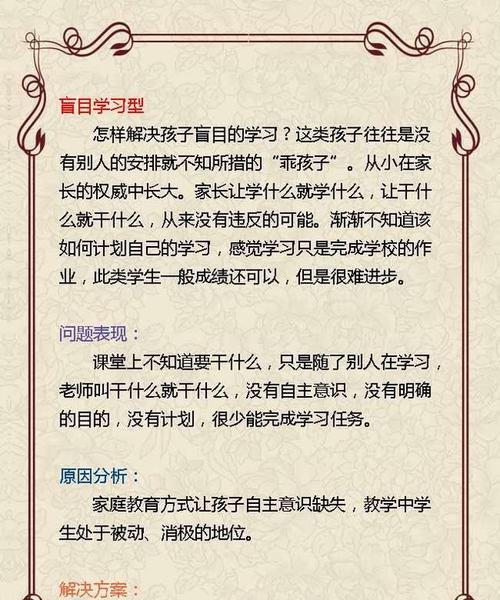 盲目学习型

怎样解决孩子盲目的学习？这类孩子往往是没有别人的安排就不知所措的“乖孩子”。从小在家长的权威中长大。家长让学什么就学什么，让干什么就干什么，从来没有违反的可能。渐渐不知道该如何计划自己的学习，感觉学习只是完成学校的作业，此类学生一般成绩还可以，但是很难进步。

问题表现：

课堂上不知道要干什么，只是随了别人在学习，老师叫干什么就干什么，没有自主意识，没有明确的目的，没有计划，很少能完成学习任务。

原因分析：

家庭教育方式让孩子自主意识缺失，教学中学生处于被动、消极的地位。

解决方案：